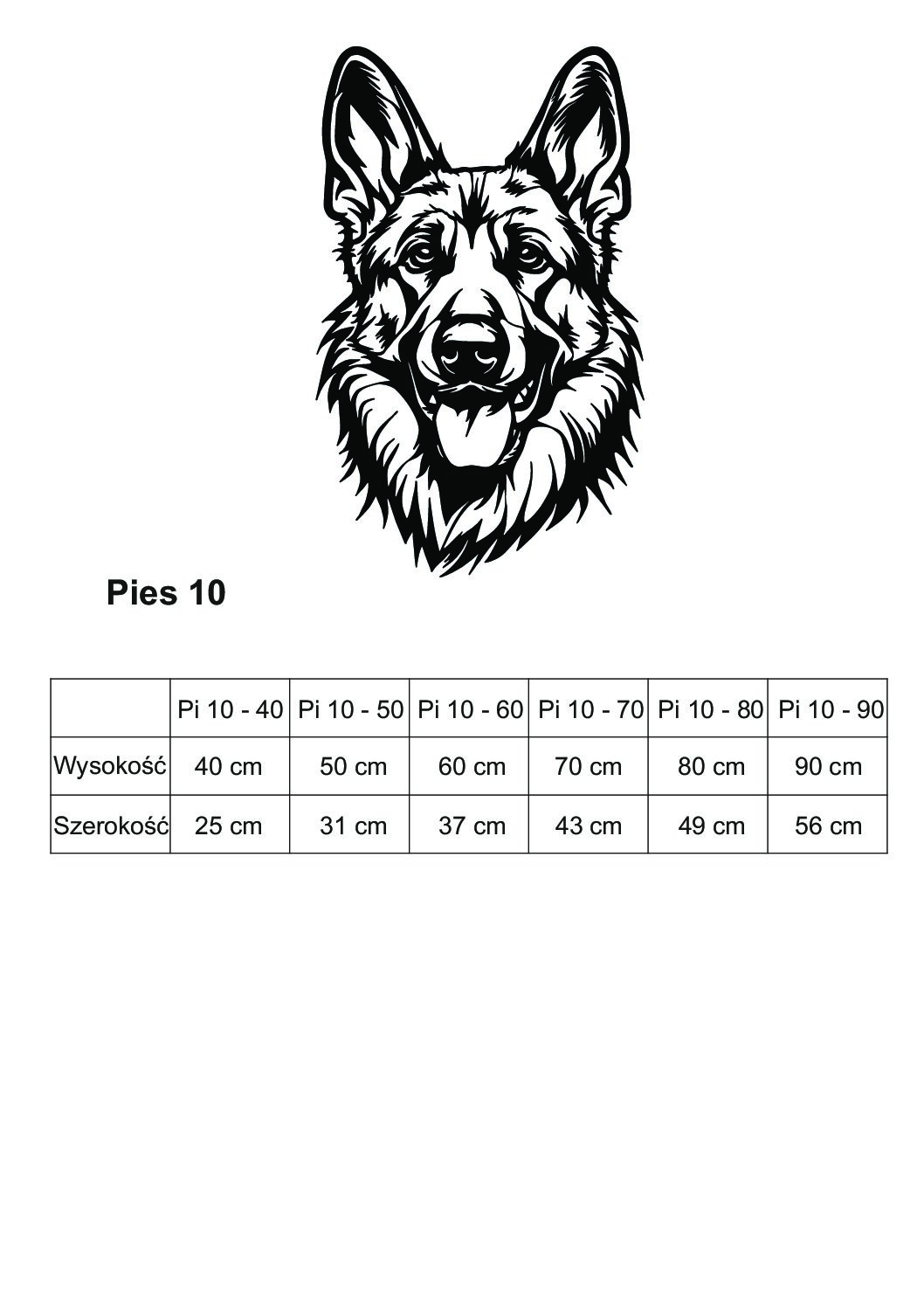 Pies 10

| | Pi 10 - 40 | Pi 10 - 50 | Pi 10 - 60 | Pi 10 - 70 | Pi 10 - 80 | Pi 10 - 90 |
|---|---|---|---|---|---|---|
| Wysokość | 40 cm | 50 cm | 60 cm | 70 cm | 80 cm | 90 cm |
| Szerokość | 25 cm | 31 cm | 37 cm | 43 cm | 49 cm | 56 cm |